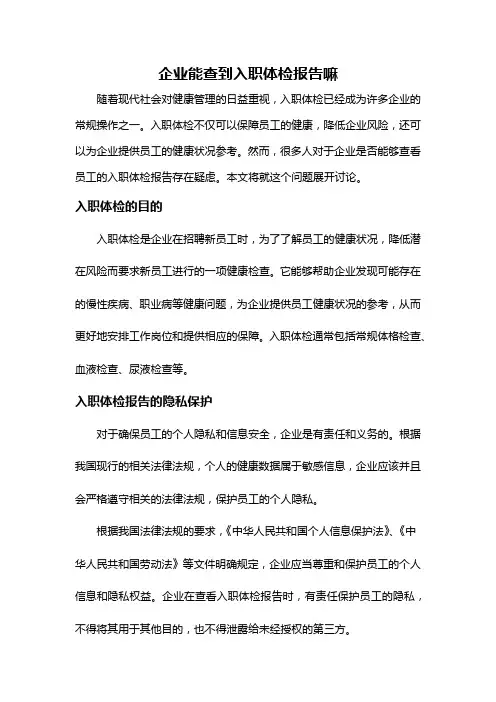 企业能查到入职体检报告嘛

随着现代社会对健康管理的日益重视，入职体检已经成为许多企业的常规操作之一。入职体检不仅可以保障员工的健康，降低企业风险，还可以为企业提供员工的健康状况参考。然而，很多人对于企业是否能够查看员工的入职体检报告存在疑虑。本文将就这个问题展开讨论。

入职体检的目的

入职体检是企业在招聘新员工时，为了了解员工的健康状况，降低潜在风险而要求新员工进行的一项健康检查。它能够帮助企业发现可能存在的慢性疾病、职业病等健康问题，为企业提供员工健康状况的参考，从而更好地安排工作岗位和提供相应的保障。入职体检通常包括常规体格检查、血液检查、尿液检查等。

入职体检报告的隐私保护

对于确保员工的个人隐私和信息安全，企业是有责任和义务的。根据我国现行的相关法律法规，个人的健康数据属于敏感信息，企业应该并且会严格遵守相关的法律法规，保护员工的个人隐私。

根据我国法律法规的要求，《中华人民共和国个人信息保护法》、《中华人民共和国劳动法》等文件明确规定，企业应当尊重和保护员工的个人信息和隐私权益。企业在查看入职体检报告时，有责任保护员工的隐私，不得将其用于其他目的，也不得泄露给未经授权的第三方。